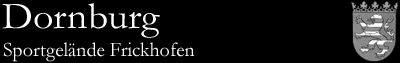 Dornburg
Sportgelände Frickhofen